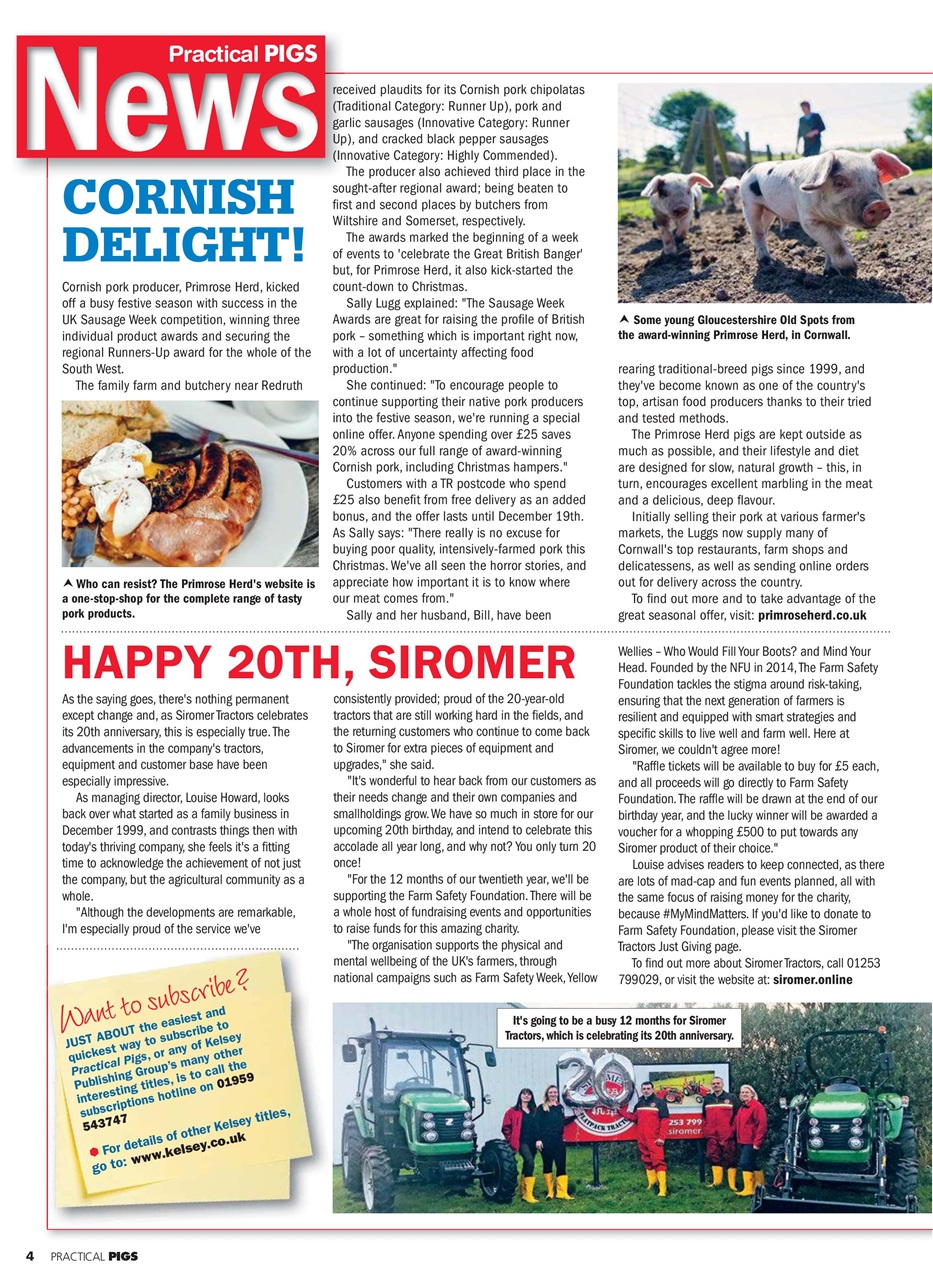 Practical PIGS
News

CORNISH DELIGHT!

Cornish pork producer, Primrose Herd, kicked off a busy festive season with success in the UK Sausage Week competition, winning three individual product awards and securing the regional Runners-Up award for the whole of the South West.

The family farm and butchery near Redruth

Who can resist? The Primrose Herd's website is a one-stop-shop for the complete range of tasty pork products.

received plaudits for its Cornish pork chipolatas (Traditional Category: Runner Up), pork and garlic sausages (Innovative Category: Runner Up), and cracked black pepper sausages (Innovative Category: Highly Commended).

The producer also achieved third place in the sought-after regional award; being beaten to first and second places by butchers from Wiltshire and Somerset, respectively.

The awards marked the beginning of a week of events to 'celebrate the Great British Banger' but, for Primrose Herd, it also kick-started the count-down to Christmas.

Sally Lugg explained: "The Sausage Week Awards are great for raising the profile of British pork – something which is important right now, with a lot of uncertainty affecting food production."

She continued: "To encourage people to continue supporting their native pork producers into the festive season, we're running a special online offer. Anyone spending over £25 saves 20% across our full range of award-winning Cornish pork, including Christmas hampers."

Customers with a TR postcode who spend £25 also benefit from free delivery as an added bonus, and the offer lasts until December 19th. As Sally says: "There really is no excuse for buying poor quality, intensively-farmed pork this Christmas. We've all seen the horror stories, and appreciate how important it is to know where our meat comes from."

Sally and her husband, Bill, have been

Some young Gloucestershire Old Spots from the award-winning Primrose Herd, in Cornwall.

rearing traditional-breed pigs since 1999, and they've become known as one of the country's top, artisan food producers thanks to their tried and tested methods.

The Primrose Herd pigs are kept outside as much as possible, and their lifestyle and diet are designed for slow, natural growth – this, in turn, encourages excellent marbling in the meat and a delicious, deep flavour.

Initially selling their pork at various farmer's markets, the Luggs now supply many of Cornwall's top restaurants, farm shops and delicatessens, as well as sending online orders out for delivery across the country.

To find out more and to take advantage of the great seasonal offer, visit: primroseherd.co.uk

HAPPY 20TH, SIROMER

As the saying goes, there's nothing permanent except change and, as Siromer Tractors celebrates its 20th anniversary, this is especially true. The advancements in the company's tractors, equipment and customer base have been especially impressive.

As managing director, Louise Howard, looks back over what started as a family business in December 1999, and contrasts things then with today's thriving company, she feels it's a fitting time to acknowledge the achievement of not just the company, but the agricultural community as a whole.

"Although the developments are remarkable, I'm especially proud of the service we've consistently provided; proud of the 20-year-old tractors that are still working hard in the fields, and the returning customers who continue to come back to Siromer for extra pieces of equipment and upgrades," she said.

"It's wonderful to hear back from our customers as their needs change and their own companies and smallholdings grow. We have so much in store for our upcoming 20th birthday, and intend to celebrate this accolade all year long, and why not? You only turn 20 once!

"For the 12 months of our twentieth year, we'll be supporting the Farm Safety Foundation. There will be a whole host of fundraising events and opportunities to raise funds for this amazing charity.

"The organisation supports the physical and mental wellbeing of the UK's farmers, through national campaigns such as Farm Safety Week, Yellow Wellies – Who Would Fill Your Boots? and Mind Your Head. Founded by the NFU in 2014, The Farm Safety Foundation tackles the stigma around risk-taking, ensuring that the next generation of farmers is resilient and equipped with smart strategies and specific skills to live well and farm well. Here at Siromer, we couldn't agree more!

"Raffle tickets will be available to buy for £5 each, and all proceeds will go directly to Farm Safety Foundation. The raffle will be drawn at the end of our birthday year, and the lucky winner will be awarded a voucher for a whopping £500 to put towards any Siromer product of their choice."

Louise advises readers to keep connected, as there are lots of mad-cap and fun events planned, all with the same focus of raising money for the charity, because #MyMindMatters. If you'd like to donate to Farm Safety Foundation, please visit the Siromer Tractors Just Giving page.

To find out more about Siromer Tractors, call 01253 799029, or visit the website at: siromer.online

Want to subscribe?
JUST ABOUT the easiest and quickest way to subscribe to Practical Pigs, or any of Kelsey Publishing Group's many other interesting titles, is to call the subscriptions hotline on 01959 543747

For details of other Kelsey titles, go to: www.kelsey.co.uk

It's going to be a busy 12 months for Siromer Tractors, which is celebrating its 20th anniversary.

20
253 799
siromer

4 PRACTICAL PIGS